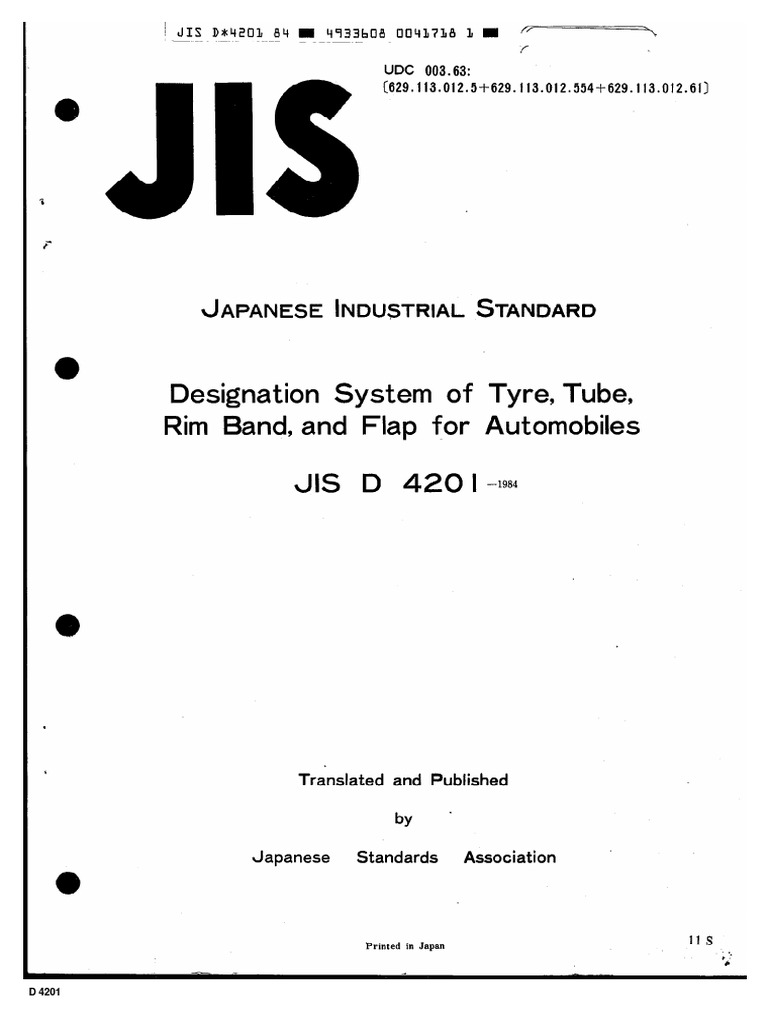 JIS D*4201 84 ■ 4933608 0041718 1 ■

UDC 003.63:
[629.113.012.5+629.113.012.554+629.113.012.61]

JIS

JAPANESE INDUSTRIAL STANDARD

Designation System of Tyre, Tube, Rim Band, and Flap for Automobiles

JIS D 4201 —1984

Translated and Published

by

Japanese Standards Association

Printed in Japan

11 S

D 4201